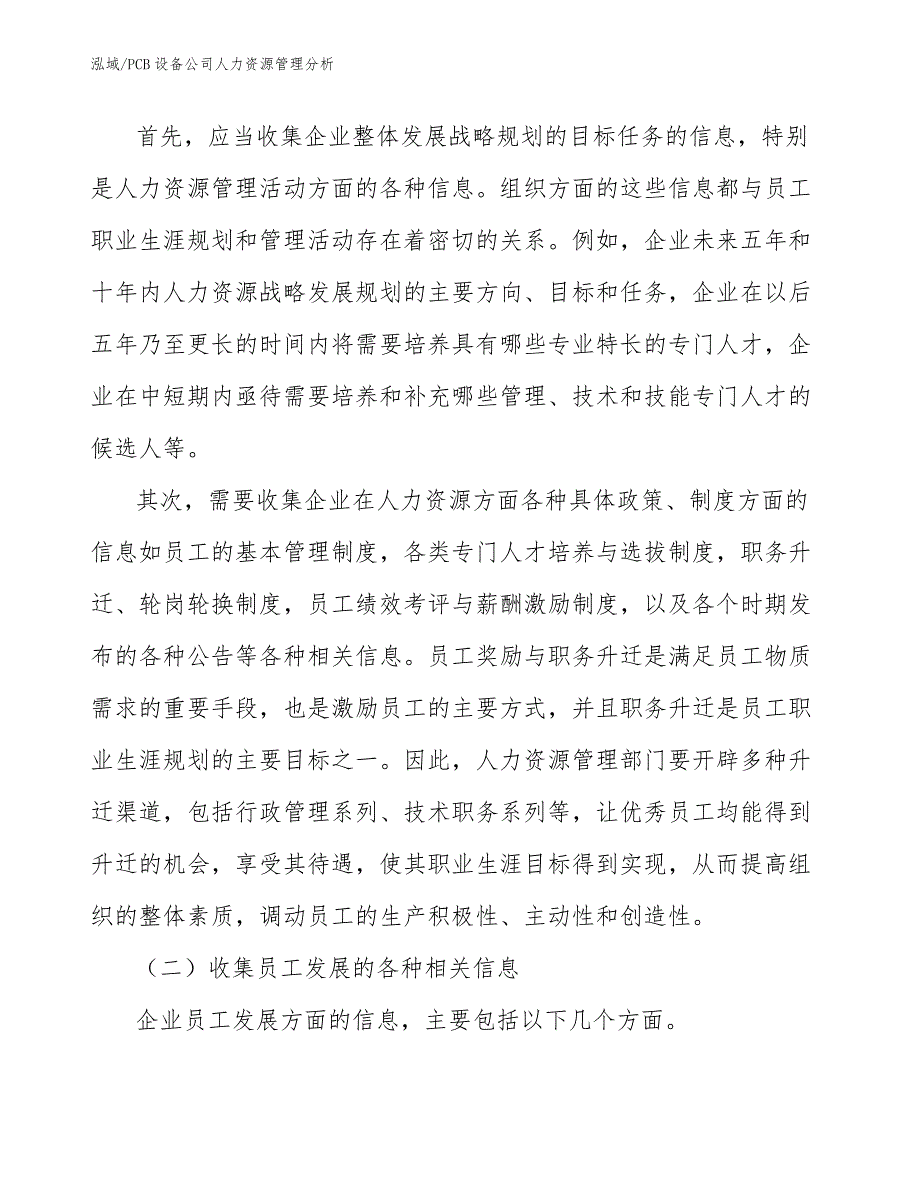 泓域/PCB设备公司人力资源管理分析

首先，应当收集企业整体发展战略规划的目标任务的信息，特别是人力资源管理活动方面的各种信息。组织方面的这些信息都与员工职业生涯规划和管理活动存在着密切的关系。例如，企业未来五年和十年内人力资源战略发展规划的主要方向、目标和任务，企业在以后五年乃至更长的时间内将需要培养具有哪些专业特长的专门人才，企业在中短期内亟待需要培养和补充哪些管理、技术和技能专门人才的候选人等。

其次，需要收集企业在人力资源方面各种具体政策、制度方面的信息如员工的基本管理制度，各类专门人才培养与选拔制度，职务升迁、轮岗轮换制度，员工绩效考评与薪酬激励制度，以及各个时期发布的各种公告等各种相关信息。员工奖励与职务升迁是满足员工物质需求的重要手段，也是激励员工的主要方式，并且职务升迁是员工职业生涯规划的主要目标之一。因此，人力资源管理部门要开辟多种升迁渠道，包括行政管理系列、技术职务系列等，让优秀员工均能得到升迁的机会，享受其待遇，使其职业生涯目标得到实现，从而提高组织的整体素质，调动员工的生产积极性、主动性和创造性。

（二）收集员工发展的各种相关信息

企业员工发展方面的信息，主要包括以下几个方面。